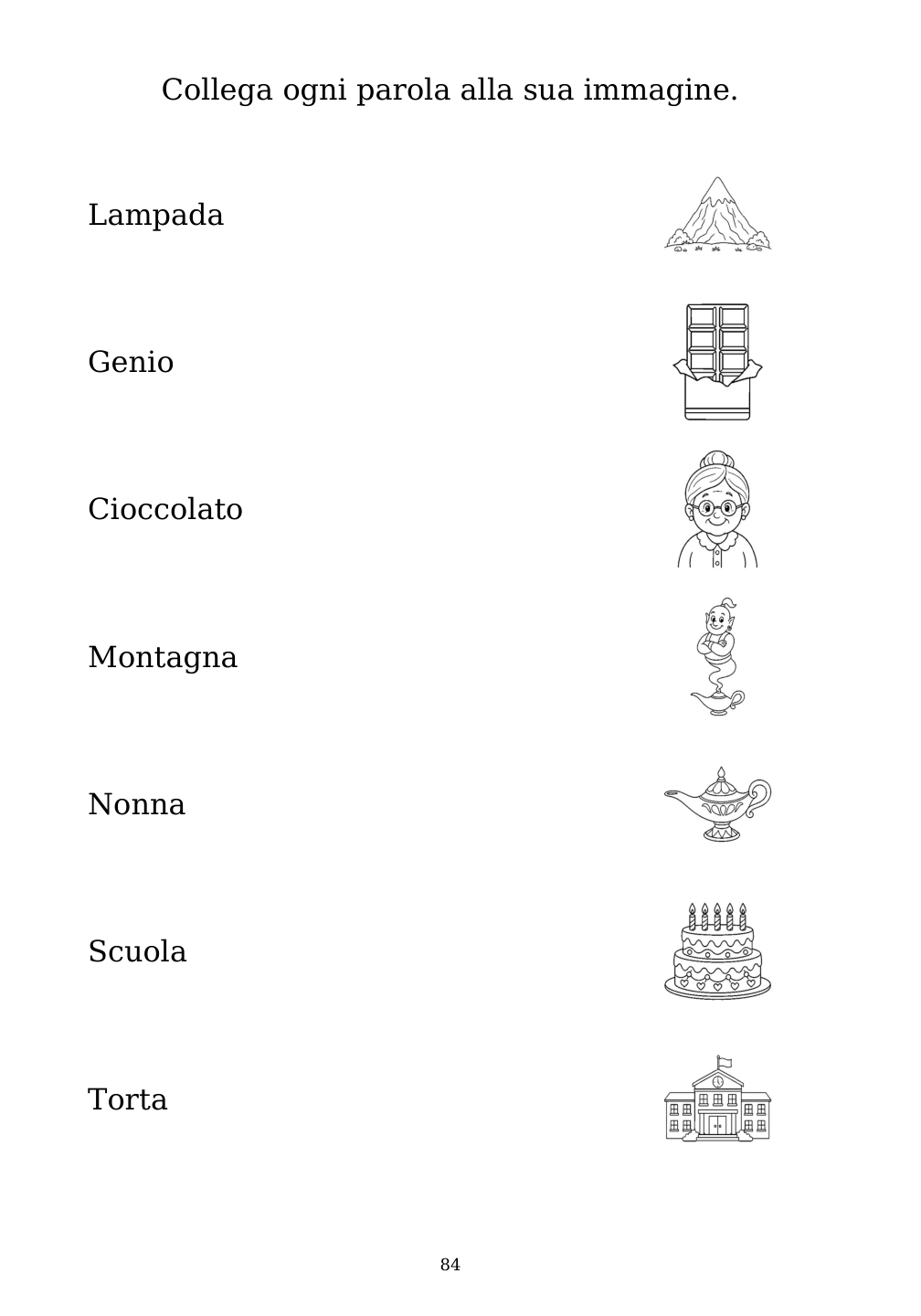 Collega ogni parola alla sua immagine.

Lampada

Genio

Cioccolato

Montagna

Nonna

Scuola

Torta

84